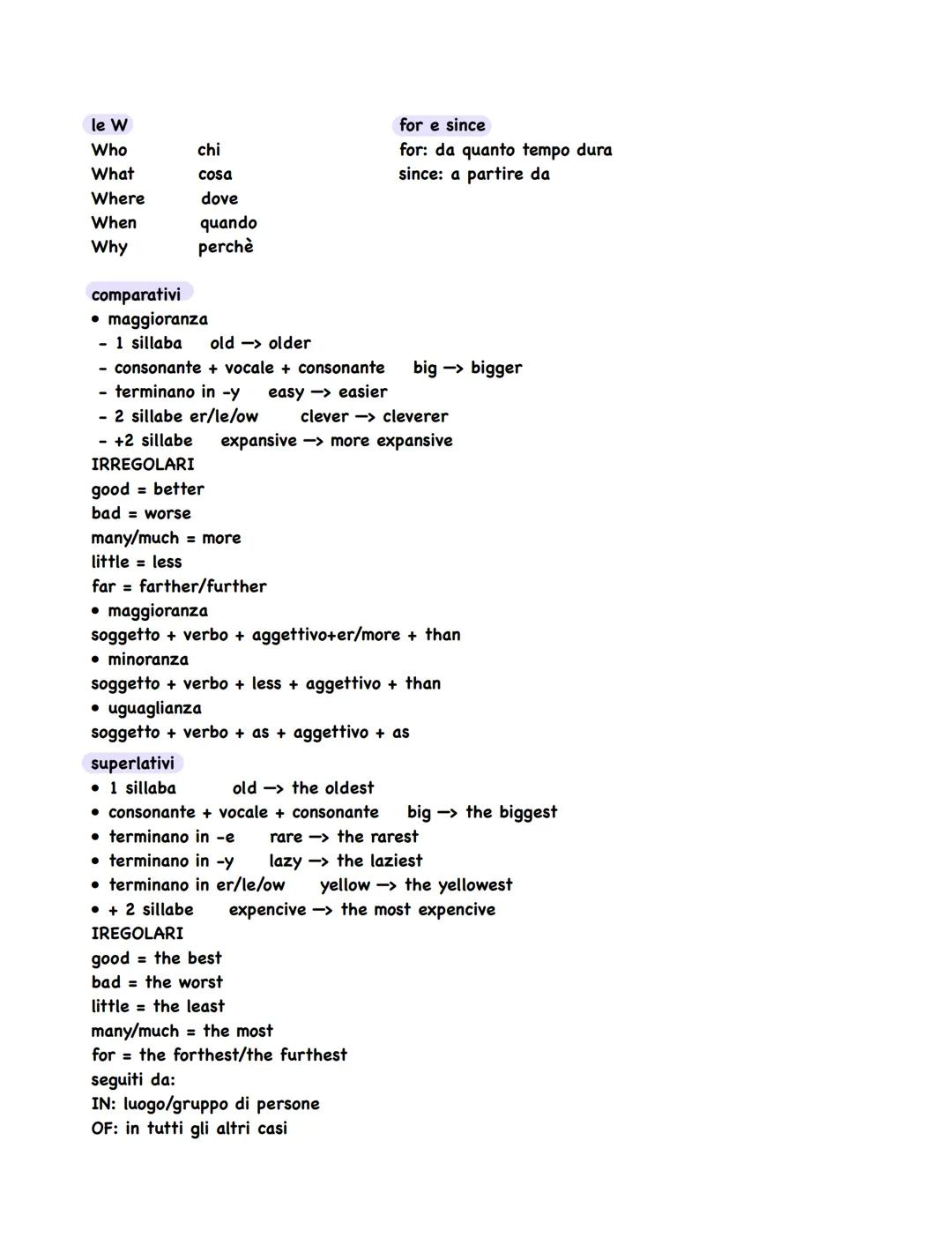 le W
Who chi
What cosa
Where dove
When quando
Why perchè

for e since
for: da quanto tempo dura
since: a partire da

comparativi
• maggioranza
- 1 sillaba old —> older
- consonante + vocale + consonante big —> bigger
- terminano in -y easy —> easier
- 2 sillabe er/le/ow clever —> cleverer
- +2 sillabe expansive —> more expansive
IRREGOLARI
good = better
bad = worse
many/much = more
little = less
far = farther/further
• maggioranza
soggetto + verbo + aggettivo+er/more + than
• minoranza
soggetto + verbo + less + aggettivo + than
• uguaglianza
soggetto + verbo + as + aggettivo + as

superlativi
• 1 sillaba old —> the oldest
• consonante + vocale + consonante big —> the biggest
• terminano in -e rare —> the rarest
• terminano in -y lazy —> the laziest
• terminano in er/le/ow yellow —> the yellowest
• + 2 sillabe expencive —> the most expencive
IREGOLARI
good = the best
bad = the worst
little = the least
many/much = the most
for = the forthest/the furthest
seguiti da:
IN: luogo/gruppo di persone
OF: in tutti gli altri casi